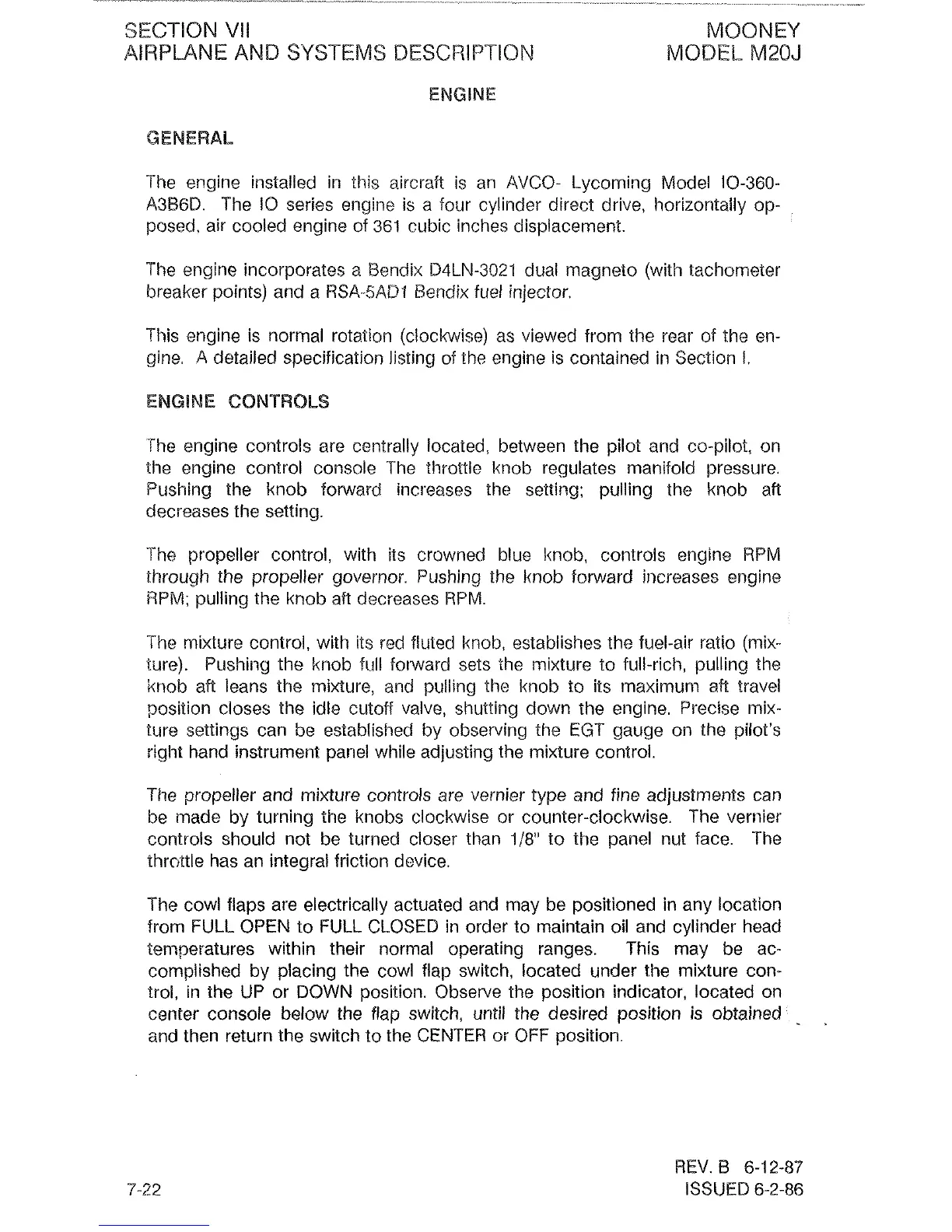 SECTION VII
AIRPLANE AND SYSTEMS DESCRIPTION

MOONEY
MODEL M20J

ENGINE

GENERAL

The engine installed in this aircraft is an AVCO- Lycoming Model IO-360-A3B6D. The IO series engine is a four cylinder direct drive, horizontally opposed, air cooled engine of 361 cubic inches displacement.

The engine incorporates a Bendix D4LN-3021 dual magneto (with tachometer breaker points) and a RSA-5AD1 Bendix fuel injector.

This engine is normal rotation (clockwise) as viewed from the rear of the engine. A detailed specification listing of the engine is contained in Section I.

ENGINE CONTROLS

The engine controls are centrally located, between the pilot and co-pilot, on the engine control console The throttle knob regulates manifold pressure. Pushing the knob forward increases the setting; pulling the knob aft decreases the setting.

The propeller control, with its crowned blue knob, controls engine RPM through the propeller governor. Pushing the knob forward increases engine RPM; pulling the knob aft decreases RPM.

The mixture control, with its red fluted knob, establishes the fuel-air ratio (mixture). Pushing the knob full forward sets the mixture to full-rich, pulling the knob aft leans the mixture, and pulling the knob to its maximum aft travel position closes the idle cutoff valve, shutting down the engine. Precise mixture settings can be established by observing the EGT gauge on the pilot's right hand instrument panel while adjusting the mixture control.

The propeller and mixture controls are vernier type and fine adjustments can be made by turning the knobs clockwise or counter-clockwise. The vernier controls should not be turned closer than 1/8" to the panel nut face. The throttle has an integral friction device.

The cowl flaps are electrically actuated and may be positioned in any location from FULL OPEN to FULL CLOSED in order to maintain oil and cylinder head temperatures within their normal operating ranges. This may be accomplished by placing the cowl flap switch, located under the mixture control, in the UP or DOWN position. Observe the position indicator, located on center console below the flap switch, until the desired position is obtained and then return the switch to the CENTER or OFF position.

7-22

REV. B 6-12-87
ISSUED 6-2-86